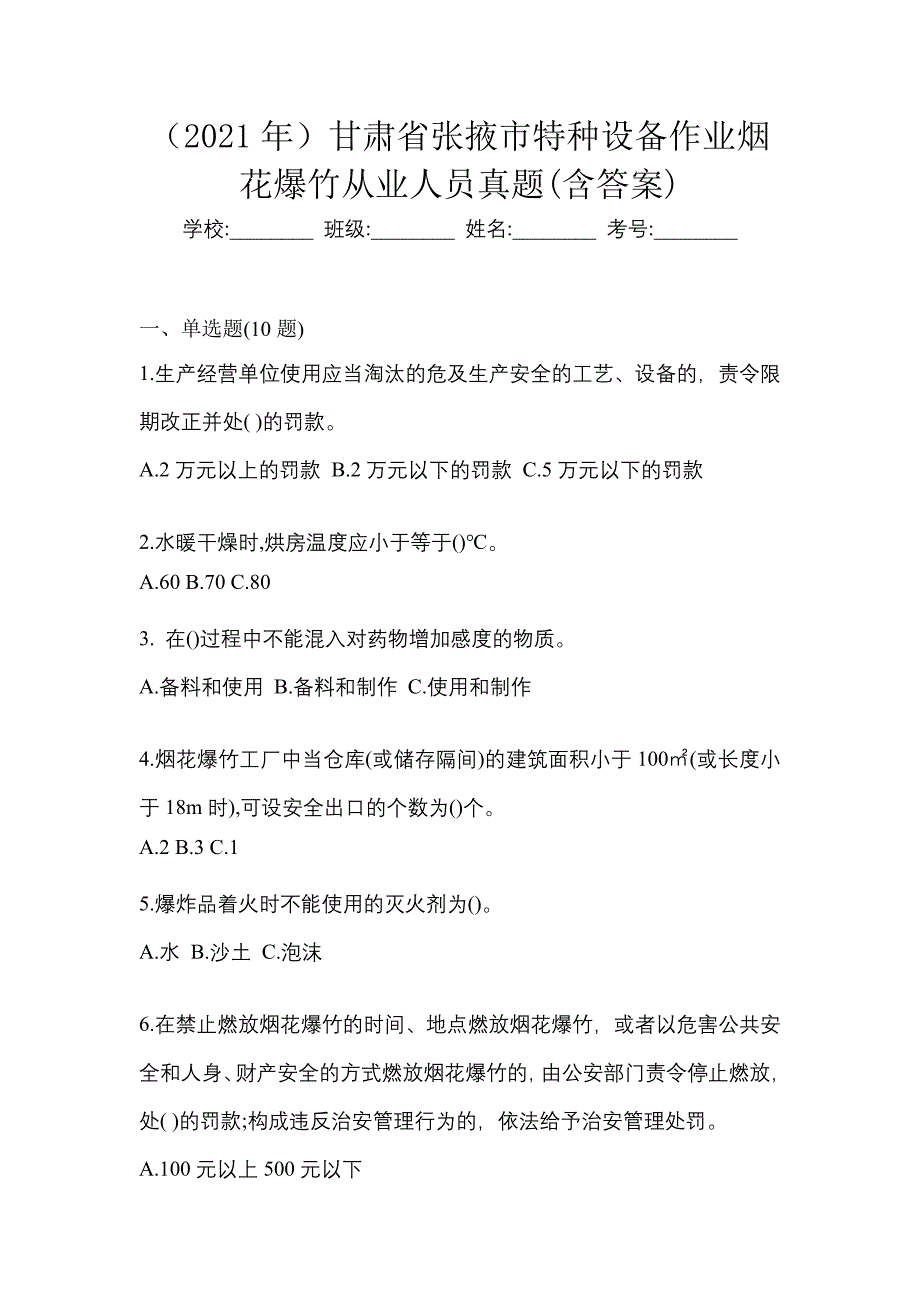 （2021 年）甘肃省张掖市特种设备作业烟花爆竹从业人员真题(含答案)

学校:________ 班级:________ 姓名:________ 考号:________

一、单选题(10 题)

1.生产经营单位使用应当淘汰的危及生产安全的工艺、设备的，责令限期改正并处( )的罚款。

A.2 万元以上的罚款 B.2 万元以下的罚款 C.5 万元以下的罚款

2.水暖干燥时,烘房温度应小于等于()℃。

A.60 B.70 C.80

3. 在()过程中不能混入对药物增加感度的物质。

A.备料和使用 B.备料和制作 C.使用和制作

4.烟花爆竹工厂中当仓库(或储存隔间)的建筑面积小于 100㎡(或长度小于 18m 时),可设安全出口的个数为()个。

A.2 B.3 C.1

5.爆炸品着火时不能使用的灭火剂为()。

A.水 B.沙土 C.泡沫

6.在禁止燃放烟花爆竹的时间、地点燃放烟花爆竹，或者以危害公共安全和人身、财产安全的方式燃放烟花爆竹的，由公安部门责令停止燃放，处( )的罚款;构成违反治安管理行为的，依法给予治安管理处罚。

A.100 元以上 500 元以下